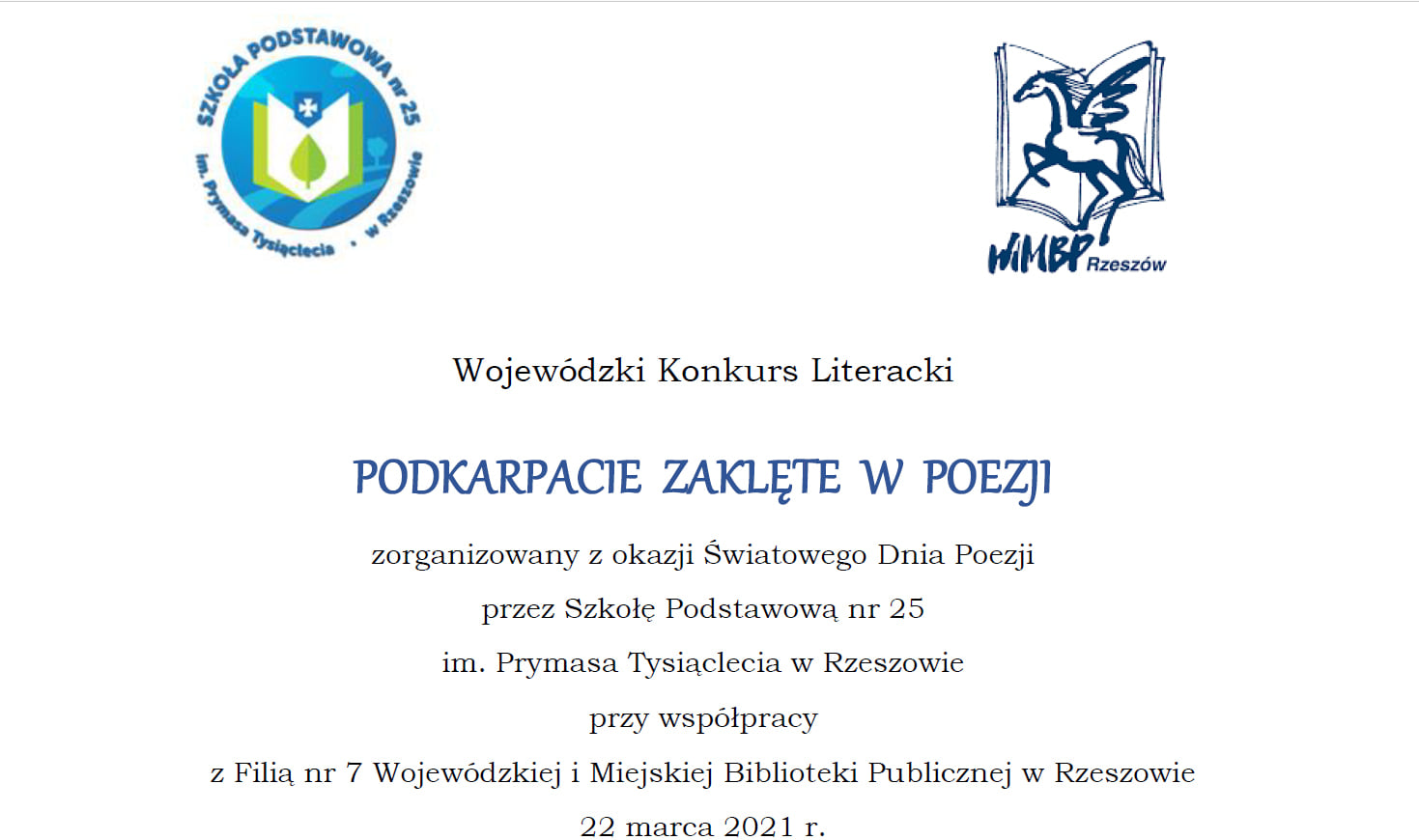 SZKOŁA PODSTAWOWA nr 25
im. Prymasa Tysiąclecia • w Rzeszowie

WiMBP Rzeszów

Wojewódzki Konkurs Literacki

PODKARPACIE ZAKLĘTE W POEZJI

zorganizowany z okazji Światowego Dnia Poezji
przez Szkołę Podstawową nr 25
im. Prymasa Tysiąclecia w Rzeszowie
przy współpracy
z Filią nr 7 Wojewódzkiej i Miejskiej Biblioteki Publicznej w Rzeszowie
22 marca 2021 r.